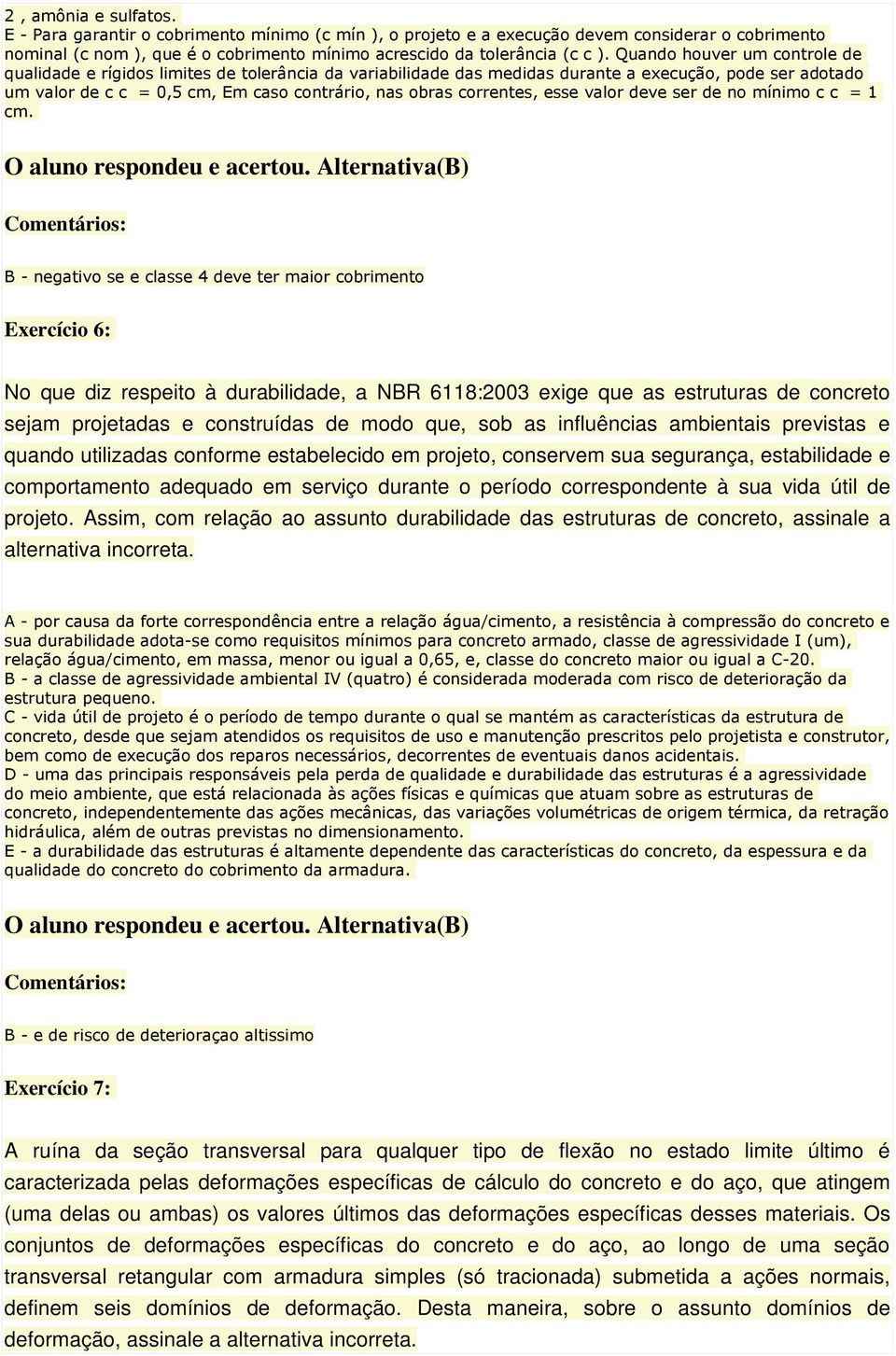 2 , amônia e sulfatos.
E - Para garantir o cobrimento mínimo (c mín ), o projeto e a execução devem considerar o cobrimento nominal (c nom ), que é o cobrimento mínimo acrescido da tolerância (c c ). Quando houver um controle de qualidade e rígidos limites de tolerância da variabilidade das medidas durante a execução, pode ser adotado um valor de c c = 0,5 cm, Em caso contrário, nas obras correntes, esse valor deve ser de no mínimo c c = 1 cm.

O aluno respondeu e acertou. Alternativa(B)

Comentários:

B - negativo se e classe 4 deve ter maior cobrimento

Exercício 6:

No que diz respeito à durabilidade, a NBR 6118:2003 exige que as estruturas de concreto sejam projetadas e construídas de modo que, sob as influências ambientais previstas e quando utilizadas conforme estabelecido em projeto, conservem sua segurança, estabilidade e comportamento adequado em serviço durante o período correspondente à sua vida útil de projeto. Assim, com relação ao assunto durabilidade das estruturas de concreto, assinale a alternativa incorreta.

A - por causa da forte correspondência entre a relação água/cimento, a resistência à compressão do concreto e sua durabilidade adota-se como requisitos mínimos para concreto armado, classe de agressividade I (um), relação água/cimento, em massa, menor ou igual a 0,65, e, classe do concreto maior ou igual a C-20.
B - a classe de agressividade ambiental IV (quatro) é considerada moderada com risco de deterioração da estrutura pequeno.
C - vida útil de projeto é o período de tempo durante o qual se mantém as características da estrutura de concreto, desde que sejam atendidos os requisitos de uso e manutenção prescritos pelo projetista e construtor, bem como de execução dos reparos necessários, decorrentes de eventuais danos acidentais.
D - uma das principais responsáveis pela perda de qualidade e durabilidade das estruturas é a agressividade do meio ambiente, que está relacionada às ações físicas e químicas que atuam sobre as estruturas de concreto, independentemente das ações mecânicas, das variações volumétricas de origem térmica, da retração hidráulica, além de outras previstas no dimensionamento.
E - a durabilidade das estruturas é altamente dependente das características do concreto, da espessura e da qualidade do concreto do cobrimento da armadura.

O aluno respondeu e acertou. Alternativa(B)

Comentários:

B - e de risco de deterioraçao altissimo

Exercício 7:

A ruína da seção transversal para qualquer tipo de flexão no estado limite último é caracterizada pelas deformações específicas de cálculo do concreto e do aço, que atingem (uma delas ou ambas) os valores últimos das deformações específicas desses materiais. Os conjuntos de deformações específicas do concreto e do aço, ao longo de uma seção transversal retangular com armadura simples (só tracionada) submetida a ações normais, definem seis domínios de deformação. Desta maneira, sobre o assunto domínios de deformação, assinale a alternativa incorreta.